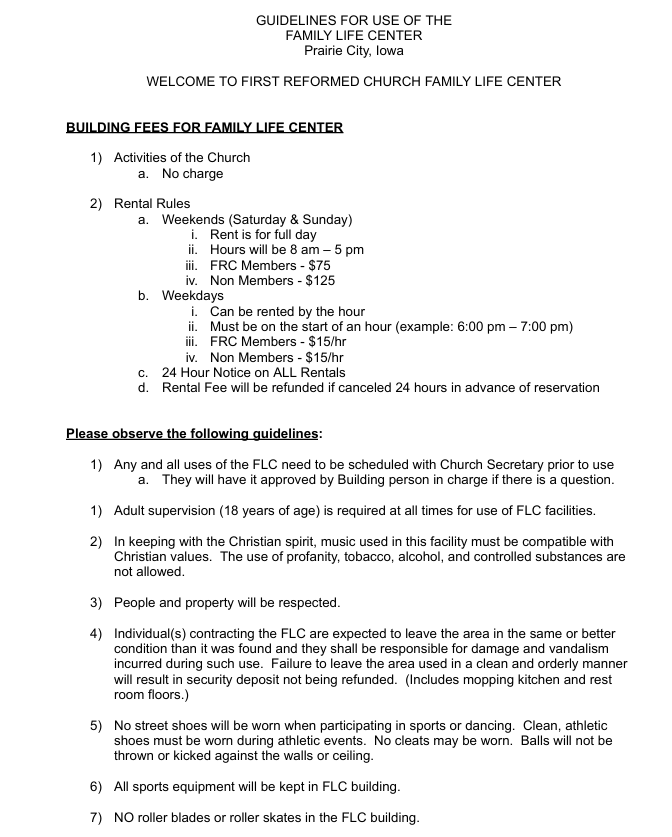 GUIDELINES FOR USE OF THE
FAMILY LIFE CENTER
Prairie City, Iowa

WELCOME TO FIRST REFORMED CHURCH FAMILY LIFE CENTER

BUILDING FEES FOR FAMILY LIFE CENTER

1) Activities of the Church
a. No charge

2) Rental Rules
a. Weekends (Saturday & Sunday)
i. Rent is for full day
ii. Hours will be 8 am – 5 pm
iii. FRC Members - $75
iv. Non Members - $125
b. Weekdays
i. Can be rented by the hour
ii. Must be on the start of an hour (example: 6:00 pm – 7:00 pm)
iii. FRC Members - $15/hr
iv. Non Members - $15/hr
c. 24 Hour Notice on ALL Rentals
d. Rental Fee will be refunded if canceled 24 hours in advance of reservation

Please observe the following guidelines:

1) Any and all uses of the FLC need to be scheduled with Church Secretary prior to use
a. They will have it approved by Building person in charge if there is a question.

1) Adult supervision (18 years of age) is required at all times for use of FLC facilities.

2) In keeping with the Christian spirit, music used in this facility must be compatible with Christian values. The use of profanity, tobacco, alcohol, and controlled substances are not allowed.

3) People and property will be respected.

4) Individual(s) contracting the FLC are expected to leave the area in the same or better condition than it was found and they shall be responsible for damage and vandalism incurred during such use. Failure to leave the area used in a clean and orderly manner will result in security deposit not being refunded. (Includes mopping kitchen and rest room floors.)

5) No street shoes will be worn when participating in sports or dancing. Clean, athletic shoes must be worn during athletic events. No cleats may be worn. Balls will not be thrown or kicked against the walls or ceiling.

6) All sports equipment will be kept in FLC building.

7) NO roller blades or roller skates in the FLC building.